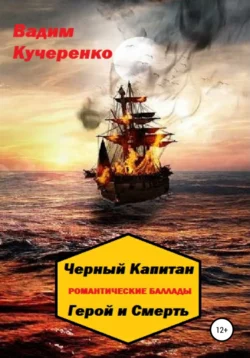 Вадим Кучеренко

Черный Капитан

РОМАНТИЧЕСКИЕ БАЛЛАДЫ

Герой и Смерть

12+